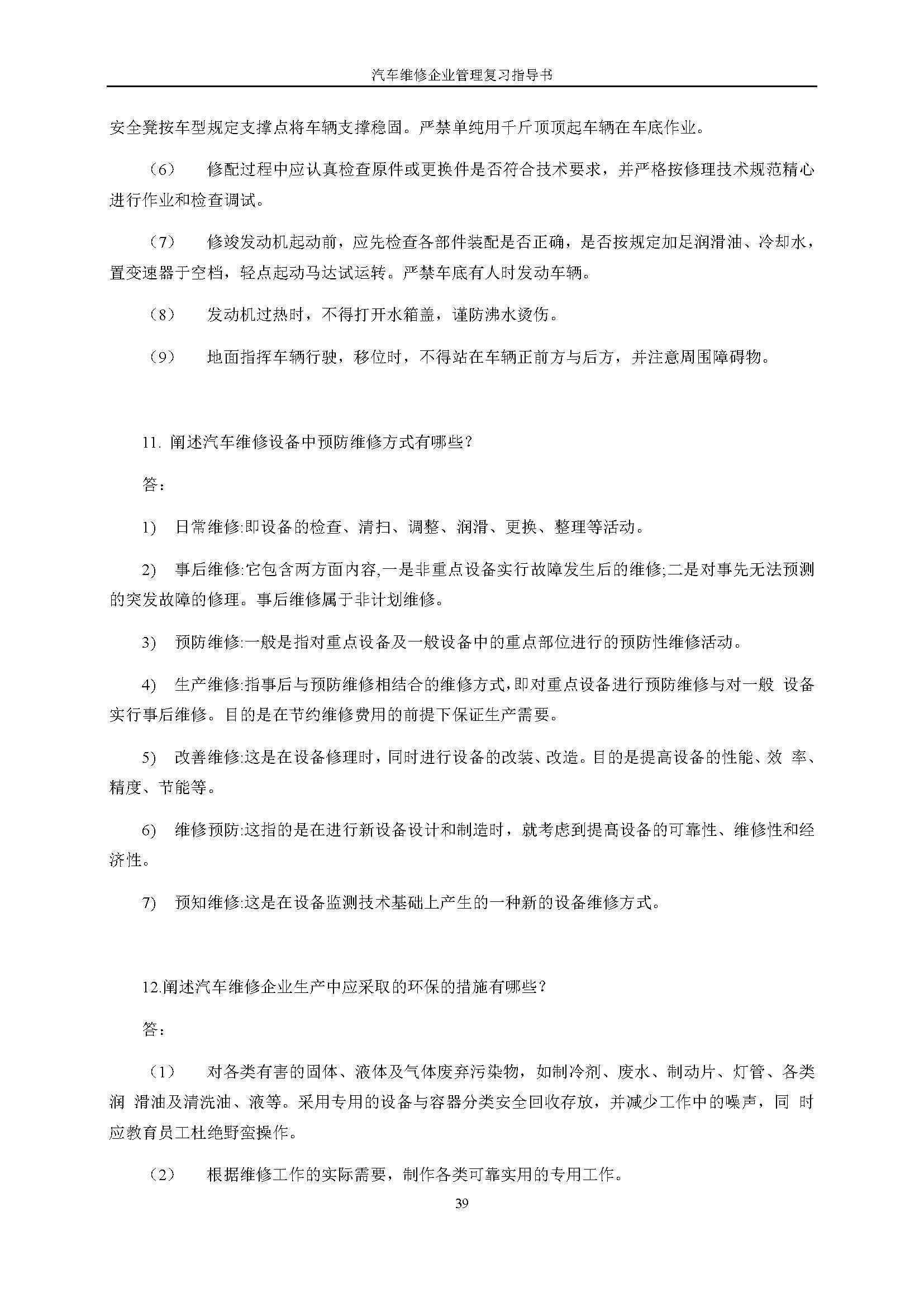 汽车维修企业管理复习指导书

安全凳按车型规定支撑点将车辆支撑稳固。严禁单纯用千斤顶顶起车辆在车底作业。

（6） 修配过程中应认真检查原件或更换件是否符合技术要求，并严格按修理技术规范精心进行作业和检查调试。

（7） 修竣发动机起动前，应先检查各部件装配是否正确，是否按规定加足润滑油、冷却水，置变速器于空档，轻点起动马达试运转。严禁车底有人时发动车辆。

（8） 发动机过热时，不得打开水箱盖，谨防沸水烫伤。

（9） 地面指挥车辆行驶，移位时，不得站在车辆正前方与后方，并注意周围障碍物。

11. 阐述汽车维修设备中预防维修方式有哪些？

答：

1) 日常维修:即设备的检查、清扫、调整、润滑、更换、整理等活动。

2) 事后维修:它包含两方面内容,一是非重点设备实行故障发生后的维修;二是对事先无法预测的突发故障的修理。事后维修属于非计划维修。

3) 预防维修:一般是指对重点设备及一般设备中的重点部位进行的预防性维修活动。

4) 生产维修:指事后与预防维修相结合的维修方式,即对重点设备进行预防维修与对一般 设备实行事后维修。目的是在节约维修费用的前提下保证生产需要。

5) 改善维修:这是在设备修理时，同时进行设备的改装、改造。目的是提高设备的性能、效 率、精度、节能等。

6) 维修预防:这指的是在进行新设备设计和制造时，就考虑到提高设备的可靠性、维修性和经济性。

7) 预知维修:这是在设备监测技术基础上产生的一种新的设备维修方式。

12.阐述汽车维修企业生产中应采取的环保的措施有哪些？

答：

（1） 对各类有害的固体、液体及气体废弃污染物，如制冷剂、废水、制动片、灯管、各类润 滑油及清洗油、液等。采用专用的设备与容器分类安全回收存放，并减少工作中的噪声，同 时应教育员工杜绝野蛮操作。

（2） 根据维修工作的实际需要，制作各类可靠实用的专用工作。

39